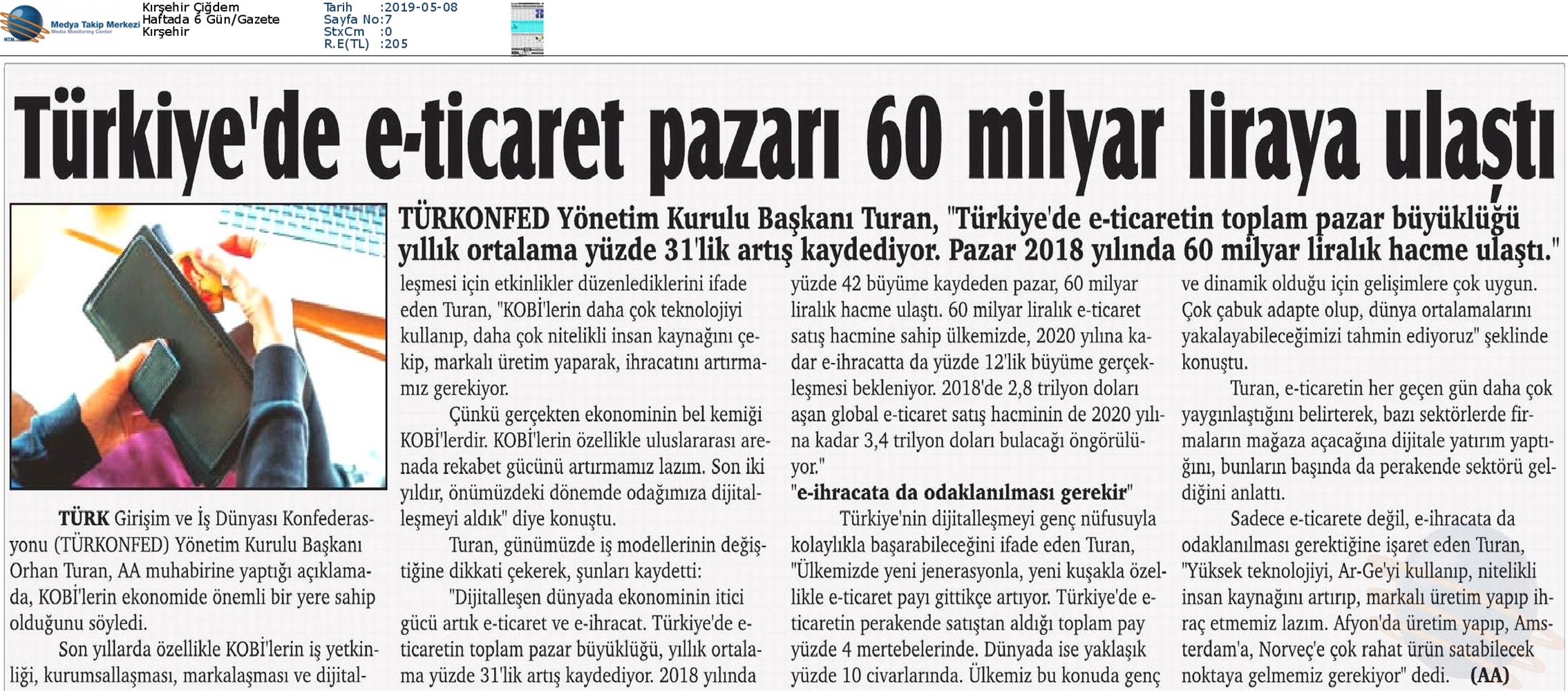 Medya Takip Merkezi
Media Monitoring Center

Kırşehir Çiğdem
Haftada 6 Gün/Gazete
Kırşehir

Tarih :2019-05-08
Sayfa No:7
StxCm :0
R.E(TL) :205

Türkiye'de e-ticaret pazarı 60 milyar liraya ulaştı

TÜRKONFED Yönetim Kurulu Başkanı Turan, "Türkiye'de e-ticaretin toplam pazar büyüklüğü yıllık ortalama yüzde 31'lik artış kaydediyor. Pazar 2018 yılında 60 milyar liralık hacme ulaştı."

TÜRK Girişim ve İş Dünyası Konfederasyonu (TÜRKONFED) Yönetim Kurulu Başkanı Orhan Turan, AA muhabirine yaptığı açıklamada, KOBİ'lerin ekonomide önemli bir yere sahip olduğunu söyledi.

Son yıllarda özellikle KOBİ'lerin iş yetkinliği, kurumsallaşması, markalaşması ve dijitalleşmesi için etkinlikler düzenlediklerini ifade eden Turan, "KOBİ'lerin daha çok teknolojiyi kullanıp, daha çok nitelikli insan kaynağını çekip, markalı üretim yaparak, ihracatını artırmamız gerekiyor.

Çünkü gerçekten ekonominin bel kemiği KOBİ'lerdir. KOBİ'lerin özellikle uluslararası arenada rekabet gücünü artırmamız lazım. Son iki yıldır, önümüzdeki dönemde odağımıza dijitalleşmeyi aldık" diye konuştu.

Turan, günümüzde iş modellerinin değiştiğine dikkati çekerek, şunları kaydetti:

"Dijitalleşen dünyada ekonominin itici gücü artık e-ticaret ve e-ihracat. Türkiye'de e-ticaretin toplam pazar büyüklüğü, yıllık ortalama yüzde 31'lik artış kaydediyor. 2018 yılında yüzde 42 büyüme kaydeden pazar, 60 milyar liralık hacme ulaştı. 60 milyar liralık e-ticaret satış hacmine sahip ülkemizde, 2020 yılına kadar e-ihracatta da yüzde 12'lik büyüme gerçekleşmesi bekleniyor. 2018'de 2,8 trilyon doları aşan global e-ticaret satış hacminin de 2020 yılına kadar 3,4 trilyon doları bulacağı öngörülüyor."

"e-ihracata da odaklanılması gerekir"

Türkiye'nin dijitalleşmeyi genç nüfusuyla kolaylıkla başarabileceğini ifade eden Turan, "Ülkemizde yeni jenerasyonla, yeni kuşakla özellikle e-ticaret payı gittikçe artıyor. Türkiye'de e-ticaretin perakende satıştan aldığı toplam pay yüzde 4 mertebelerinde. Dünyada ise yaklaşık yüzde 10 civarlarında. Ülkemiz bu konuda genç ve dinamik olduğu için gelişimlere çok uygun. Çok çabuk adapte olup, dünya ortalamalarını yakalayabileceğimizi tahmin ediyoruz" şeklinde konuştu.

Turan, e-ticaretin her geçen gün daha çok yaygınlaştığını belirterek, bazı sektörlerde firmaların mağaza açacağına dijitale yatırım yaptığını, bunların başında da perakende sektörü geldiğini anlattı.

Sadece e-ticarete değil, e-ihracata da odaklanılması gerektiğine işaret eden Turan, "Yüksek teknolojiyi, Ar-Ge'yi kullanıp, nitelikli insan kaynağını artırıp, markalı üretim yapıp ihraç etmemiz lazım. Afyon'da üretim yapıp, Amsterdam'a, Norveç'e çok rahat ürün satabilecek noktaya gelmemiz gerekiyor" dedi. (AA)